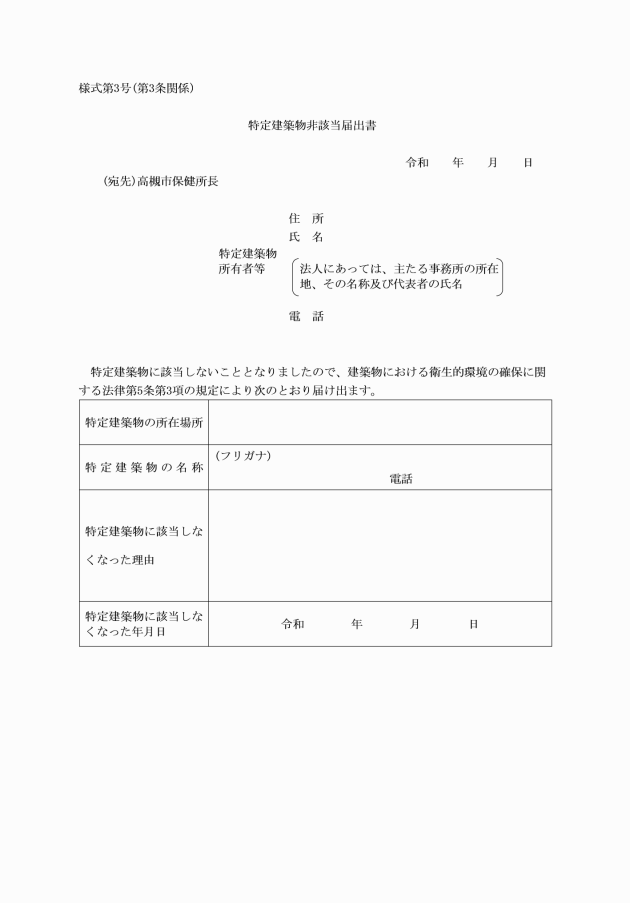 様式第3号(第3条関係)

特定建築物非該当届出書

令和　　年　　月　　日

(宛先)高槻市保健所長

住　所
氏　名
特定建築物所有者等
法人にあっては、主たる事務所の所在地、その名称及び代表者の氏名
電　話

特定建築物に該当しないこととなりましたので、建築物における衛生的環境の確保に関する法律第5条第3項の規定により次のとおり届け出ます。

| 特定建築物の所在場所 | |
|---|---|
| 特定建築物の名称 | (フリガナ) 電話 |
| 特定建築物に該当しなくなった理由 | |
| 特定建築物に該当しなくなった年月日 | 令和　　年　　月　　日 |